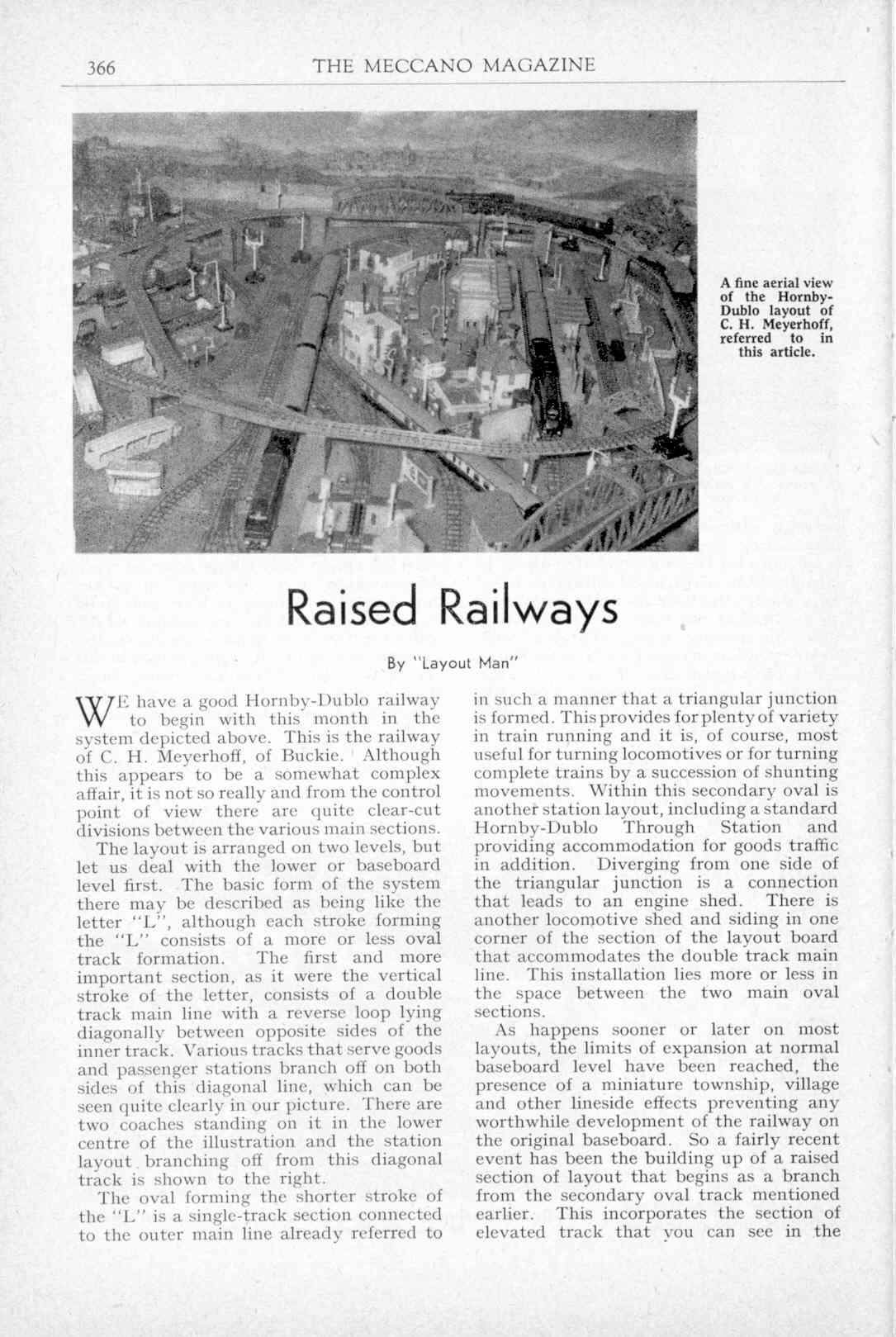 366 THE MECCANO MAGAZINE

A fine aerial view of the Hornby-Dublo layout of C. H. Meyerhoff, referred to in this article.

Raised Railways

By "Layout Man"

WE have a good Hornby-Dublo railway to begin with this month in the system depicted above. This is the railway of C. H. Meyerhoff, of Buckie. Although this appears to be a somewhat complex affair, it is not so really and from the control point of view there are quite clear-cut divisions between the various main sections.

The layout is arranged on two levels, but let us deal with the lower or baseboard level first. The basic form of the system there may be described as being like the letter "L", although each stroke forming the "L" consists of a more or less oval track formation. The first and more important section, as it were the vertical stroke of the letter, consists of a double track main line with a reverse loop lying diagonally between opposite sides of the inner track. Various tracks that serve goods and passenger stations branch off on both sides of this diagonal line, which can be seen quite clearly in our picture. There are two coaches standing on it in the lower centre of the illustration and the station layout branching off from this diagonal track is shown to the right.

The oval forming the shorter stroke of the "L" is a single-track section connected to the outer main line already referred to in such a manner that a triangular junction is formed. This provides for plenty of variety in train running and it is, of course, most useful for turning locomotives or for turning complete trains by a succession of shunting movements. Within this secondary oval is another station layout, including a standard Hornby-Dublo Through Station and providing accommodation for goods traffic in addition. Diverging from one side of the triangular junction is a connection that leads to an engine shed. There is another locomotive shed and siding in one corner of the section of the layout board that accommodates the double track main line. This installation lies more or less in the space between the two main oval sections.

As happens sooner or later on most layouts, the limits of expansion at normal baseboard level have been reached, the presence of a miniature township, village and other lineside effects preventing any worthwhile development of the railway on the original baseboard. So a fairly recent event has been the building up of a raised section of layout that begins as a branch from the secondary oval track mentioned earlier. This incorporates the section of elevated track that you can see in the